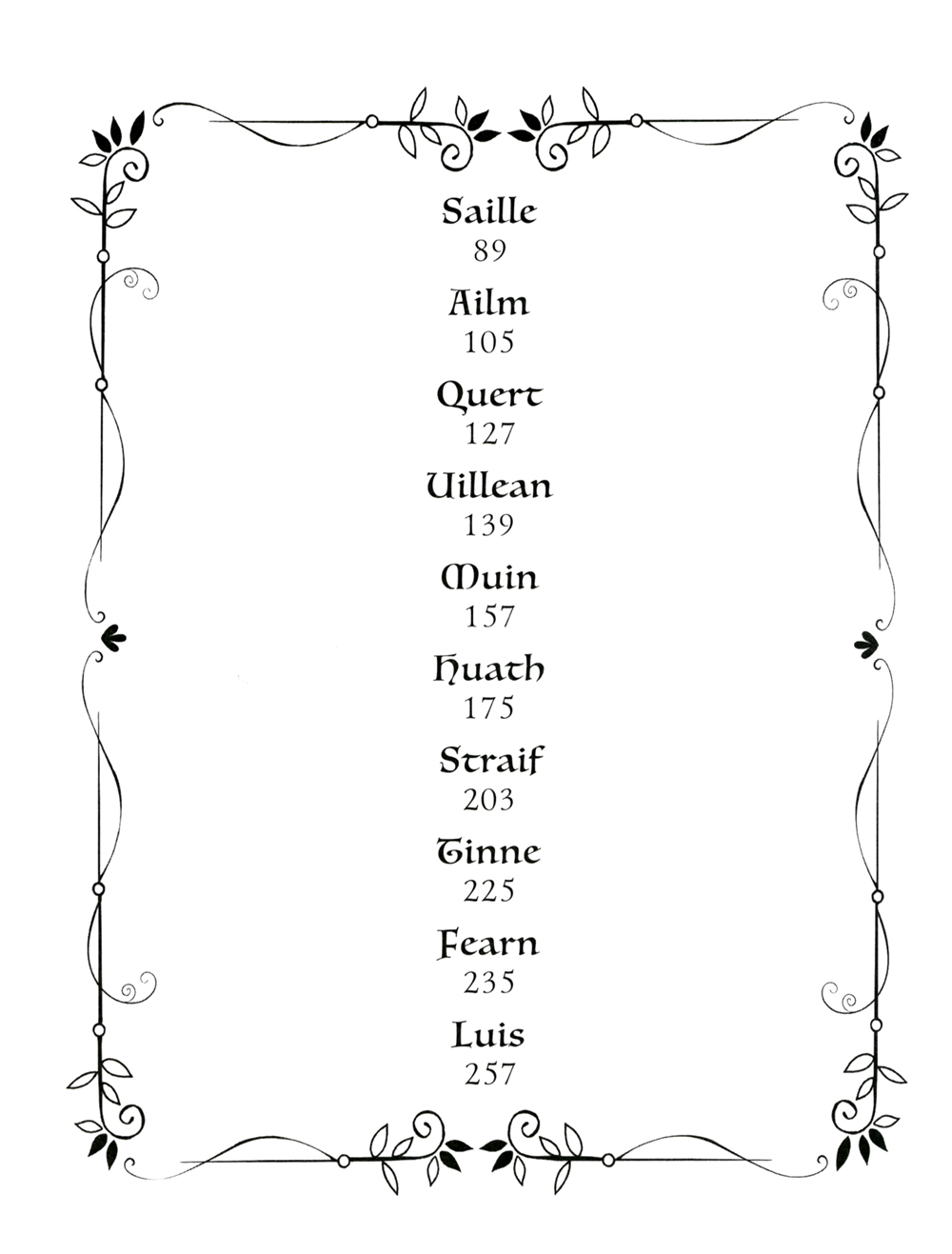 Saille
89

Ailm
105

Quert
127

Uillean
139

Muin
157

Huath
175

Straif
203

Tinne
225

Fearn
235

Luis
257